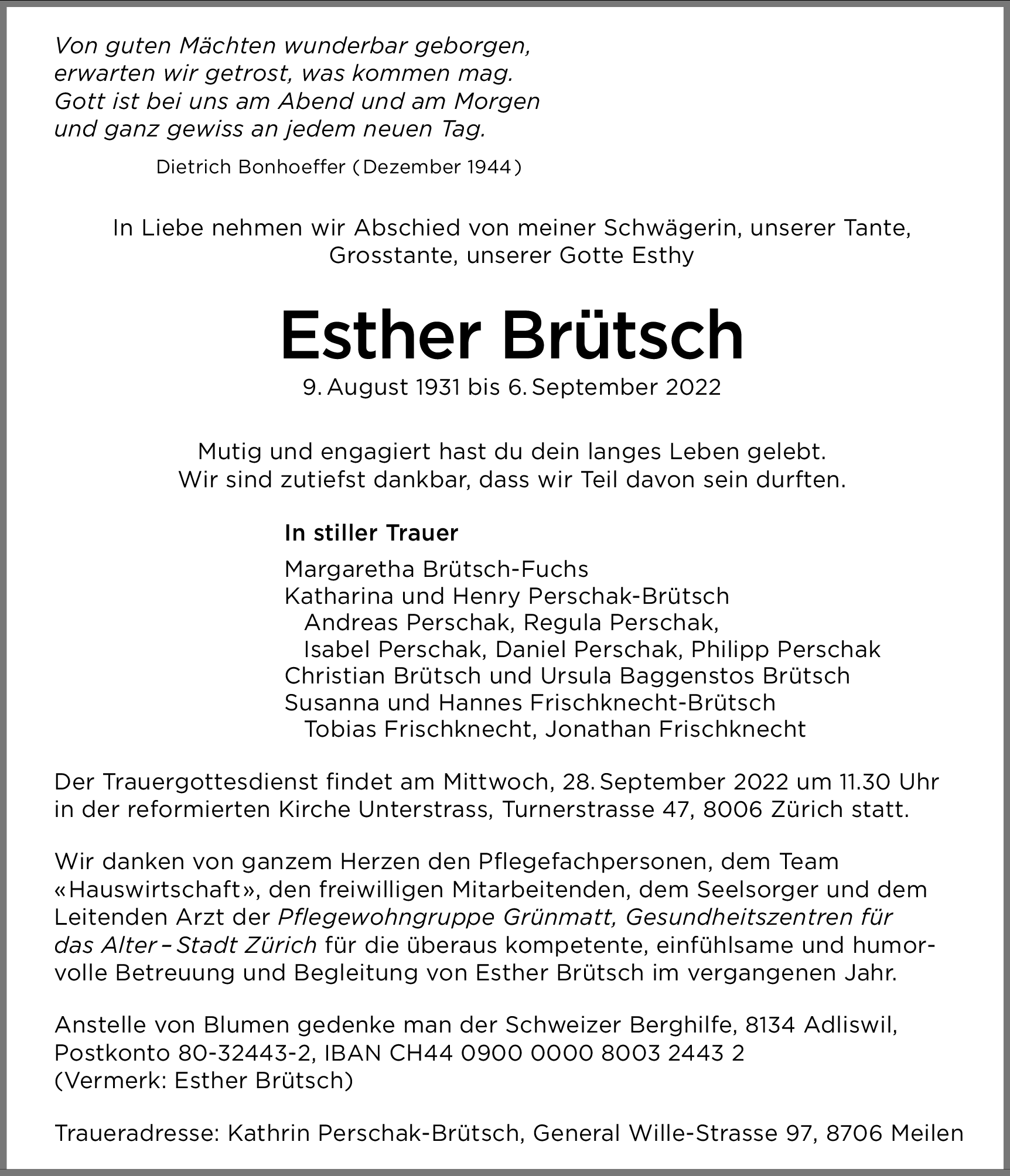 Von guten Mächten wunderbar geborgen,
erwarten wir getrost, was kommen mag.
Gott ist bei uns am Abend und am Morgen
und ganz gewiss an jedem neuen Tag.

Dietrich Bonhoeffer (Dezember 1944)

In Liebe nehmen wir Abschied von meiner Schwägerin, unserer Tante, Grosstante, unserer Gotte Esthy

Esther Brütsch

9. August 1931 bis 6. September 2022

Mutig und engagiert hast du dein langes Leben gelebt.
Wir sind zutiefst dankbar, dass wir Teil davon sein durften.

In stiller Trauer

Margaretha Brütsch-Fuchs
Katharina und Henry Perschak-Brütsch
Andreas Perschak, Regula Perschak,
Isabel Perschak, Daniel Perschak, Philipp Perschak
Christian Brütsch und Ursula Baggenstos Brütsch
Susanna und Hannes Frischknecht-Brütsch
Tobias Frischknecht, Jonathan Frischknecht

Der Trauergottesdienst findet am Mittwoch, 28. September 2022 um 11.30 Uhr in der reformierten Kirche Unterstrass, Turnerstrasse 47, 8006 Zürich statt.

Wir danken von ganzem Herzen den Pflegefachpersonen, dem Team «Hauswirtschaft», den freiwilligen Mitarbeitenden, dem Seelsorger und dem Leitenden Arzt der Pflegewohngruppe Grünmatt, Gesundheitszentren für das Alter – Stadt Zürich für die überaus kompetente, einfühlsame und humorvolle Betreuung und Begleitung von Esther Brütsch im vergangenen Jahr.

Anstelle von Blumen gedenke man der Schweizer Berghilfe, 8134 Adliswil, Postkonto 80-32443-2, IBAN CH44 0900 0000 8003 2443 2 (Vermerk: Esther Brütsch)

Traueradresse: Kathrin Perschak-Brütsch, General Wille-Strasse 97, 8706 Meilen